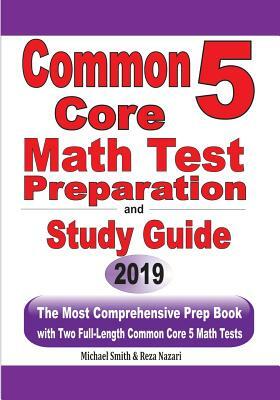 Common Core 5
Math Test Preparation
and
Study Guide
2019
The Most Comprehensive Prep Book with Two Full-Length Common Core 5 Math Tests
Michael Smith & Reza Nazari